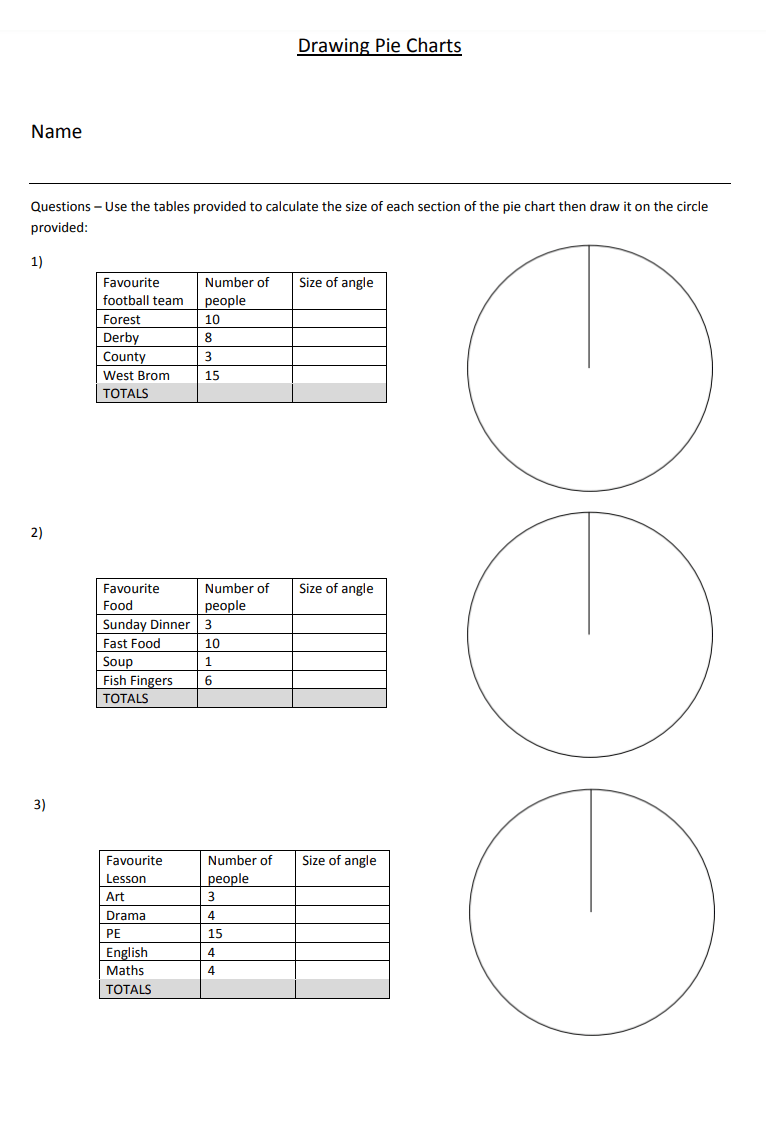 Drawing Pie Charts

Name

Questions – Use the tables provided to calculate the size of each section of the pie chart then draw it on the circle provided:

1)

| Favourite football team | Number of people | Size of angle |
|---|---|---|
| Forest | 10 | |
| Derby | 8 | |
| County | 3 | |
| West Brom | 15 | |
| TOTALS | | |

2)

| Favourite Food | Number of people | Size of angle |
|---|---|---|
| Sunday Dinner | 3 | |
| Fast Food | 10 | |
| Soup | 1 | |
| Fish Fingers | 6 | |
| TOTALS | | |

3)

| Favourite Lesson | Number of people | Size of angle |
|---|---|---|
| Art | 3 | |
| Drama | 4 | |
| PE | 15 | |
| English | 4 | |
| Maths | 4 | |
| TOTALS | | |